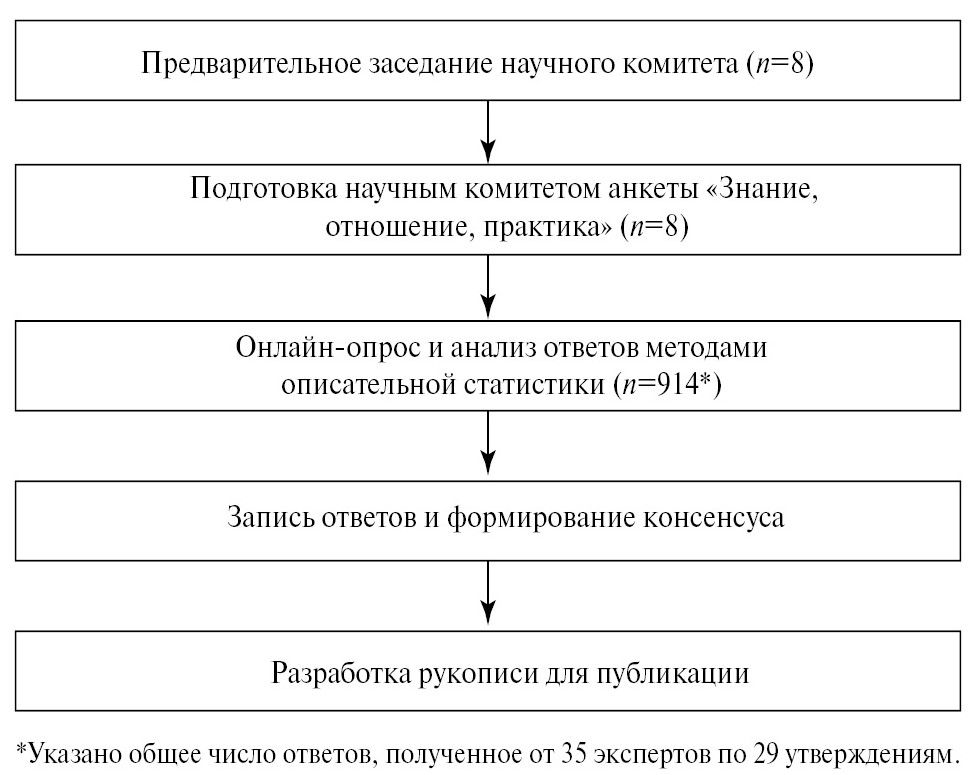 Предварительное заседание научного комитета ($n$=8)

Подготовка научным комитетом анкеты «Знание, отношение, практика» ($n$=8)

Онлайн-опрос и анализ ответов методами описательной статистики ($n$=914*)

Запись ответов и формирование консенсуса

Разработка рукописи для публикации

*Указано общее число ответов, полученное от 35 экспертов по 29 утверждениям.